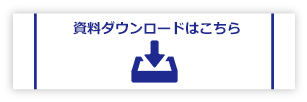 資料ダウンロードはこちら